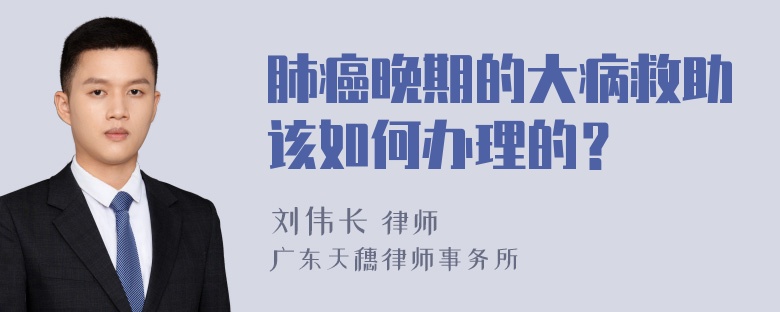 肺癌晚期的大病救助该如何办理的？

刘伟长 律师
广东天穗律师事务所